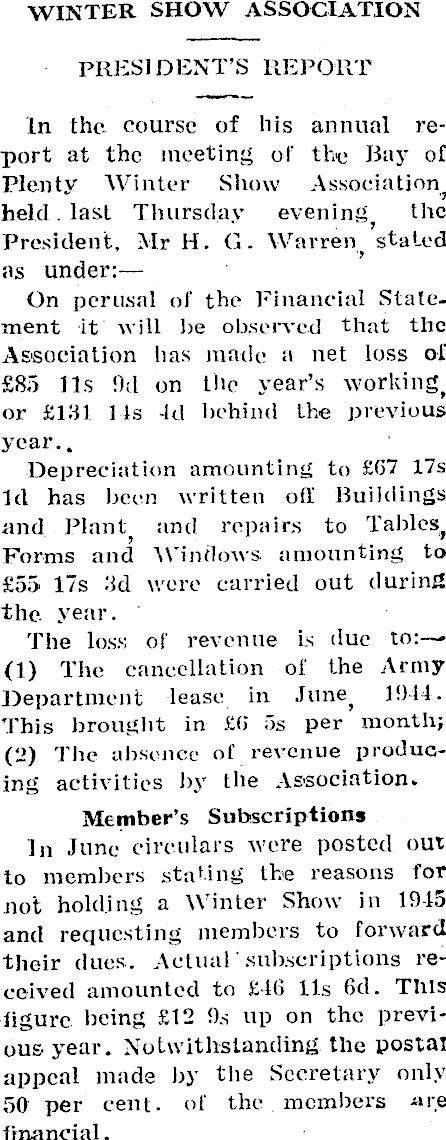 WINTER SHOW ASSOCIATION

PRESIDENT'S REPORT

In the course of his annual report at the meeting of the Bay of Plenty Winter Show Association, held last Thursday evening, the President, Mr H. G. Warren, stated as under:—

On perusal of the Financial Statement it will be observed that the Association has made a net loss of £85 11s 9d on the year's working, or £131 14s 4d behind the previous year..

Depreciation amounting to £67 17s 1d has been written off Buildings and Plant, and repairs to Tables, Forms and Windows amounting to £55 17s 3d were carried out during the year.

The loss of revenue is due to:— (1) The cancellation of the Army Department lease in June, 1944. This brought in £6 5s per month; (2) The absence of revenue producing activities by the Association.

Member's Subscriptions

In June circulars were posted out to members stating the reasons for not holding a Winter Show in 1945 and requesting members to forward their dues. Actual subscriptions received amounted to £46 11s 6d. This figure being £12 9s up on the previous year. Notwithstanding the postal appeal made by the Secretary only 50 per cent. of the members are financial.